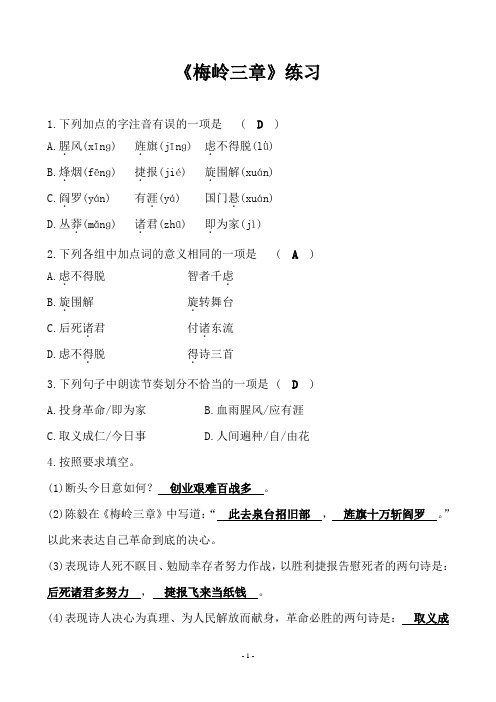 《梅岭三章》练习

1.下列加点的字注音有误的一项是 （ D ）

A.腥风(xīng)　旌旗(jīng)　虑不得脱(lǜ)

B.烽烟(fēng)　捷报(jié)　旋围解(xuán)

C.阎罗(yán)　有涯(yá)　国门悬(xuán)

D.丛莽(mǎng)　诸君(zhū)　即为家(jì)

2.下列各组中加点词的意义相同的一项是 （ A ）

A.虑不得脱　智者千虑

B.旋围解　旋转舞台

C.后死诸君　付诸东流

D.虑不得脱　得诗三首

3.下列句子中朗读节奏划分不恰当的一项是（ D ）

A.投身革命/即为家　B.血雨腥风/应有涯

C.取义成仁/今日事　D.人间遍种/自/由花

4.按照要求填空。

(1)断头今日意如何？ 创业艰难百战多 。

(2)陈毅在《梅岭三章》中写道：“ 此去泉台招旧部 ， 旌旗十万斩阎罗 。”以此来表达自己革命到底的决心。

(3)表现诗人死不瞑目、勉励幸存者努力作战，以胜利捷报告慰死者的两句诗是：后死诸君多努力 ， 捷报飞来当纸钱 。

(4)表现诗人决心为真理、为人民解放而献身，革命必胜的两句诗是： 取义成

- 1 -